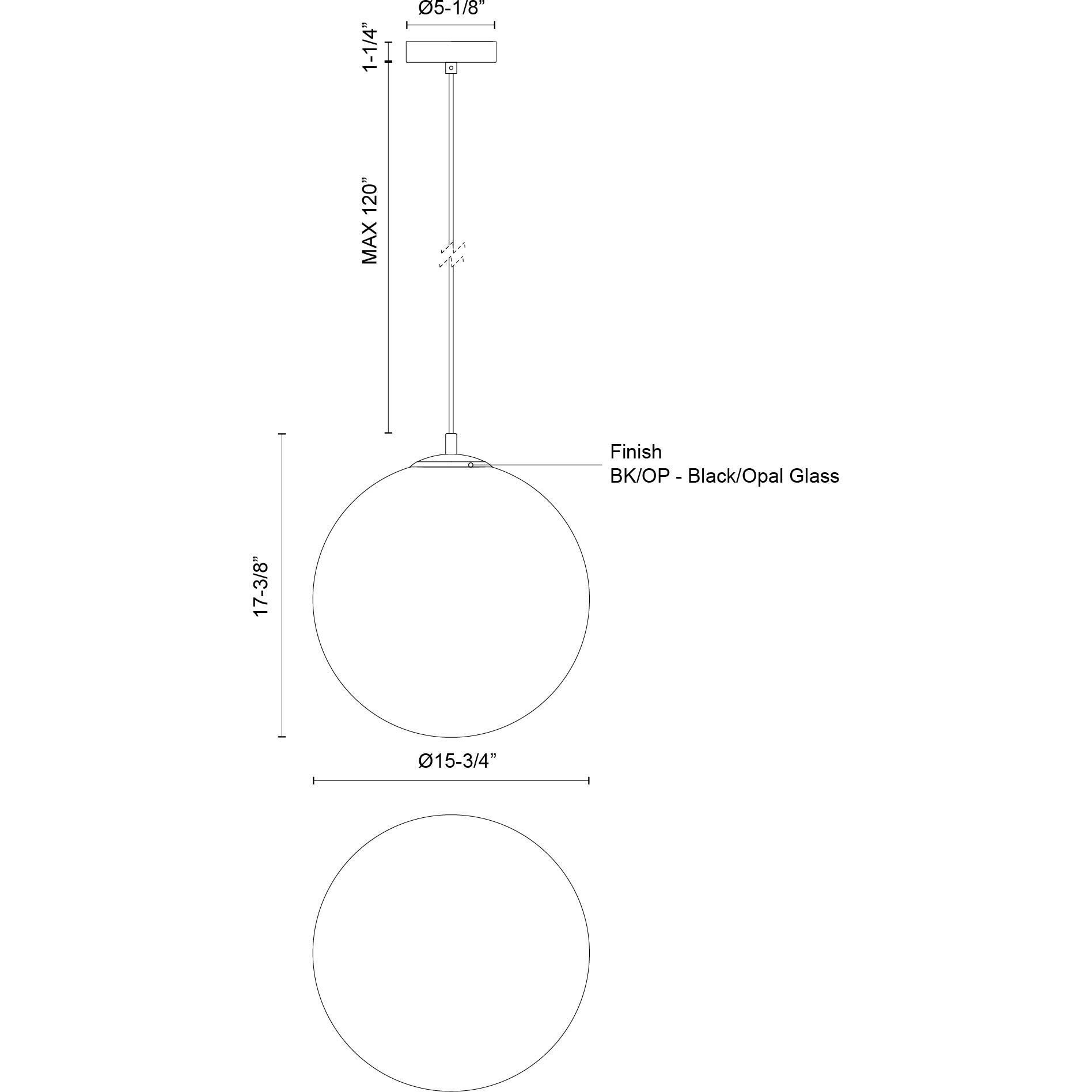 Ø5-1/8”

1-1/4”

MAX 120”

Finish
BK/OP - Black/Opal Glass

17-3/8”

Ø15-3/4”